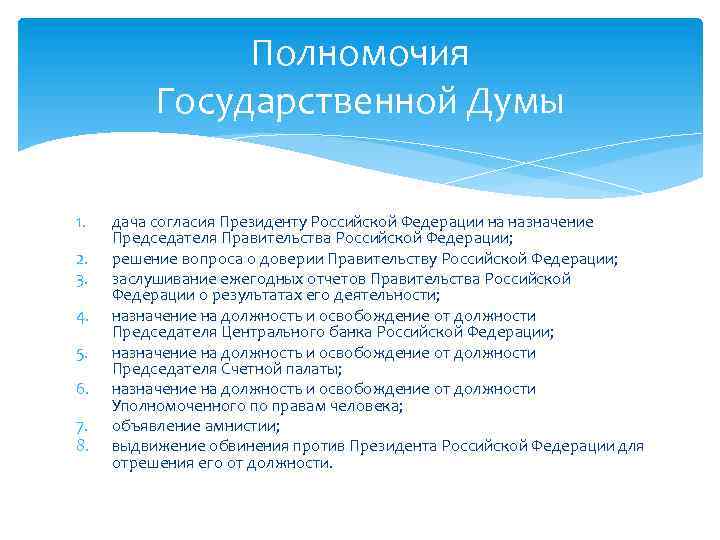 Полномочия Государственной Думы

1. дача согласия Президенту Российской Федерации на назначение Председателя Правительства Российской Федерации;
2. решение вопроса о доверии Правительству Российской Федерации;
3. заслушивание ежегодных отчетов Правительства Российской Федерации о результатах его деятельности;
4. назначение на должность и освобождение от должности Председателя Центрального банка Российской Федерации;
5. назначение на должность и освобождение от должности Председателя Счетной палаты;
6. назначение на должность и освобождение от должности Уполномоченного по правам человека;
7. объявление амнистии;
8. выдвижение обвинения против Президента Российской Федерации для отрешения его от должности.